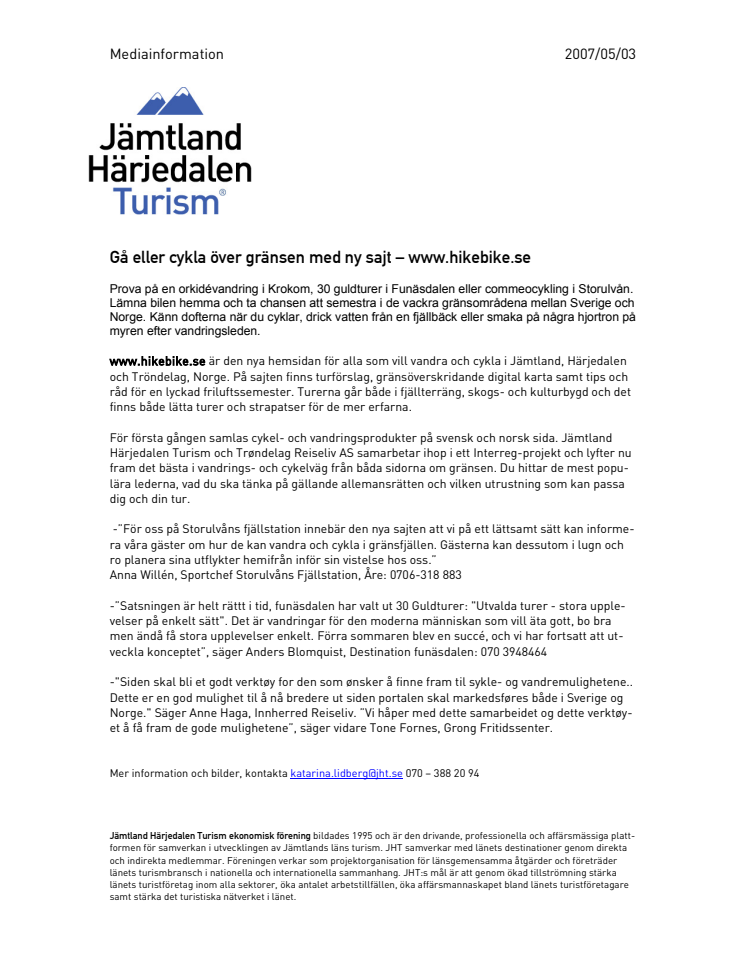 Mediainformation

2007/05/03

Jämtland Härjedalen Turism®

Gå eller cykla över gränsen med ny sajt – www.hikebike.se

Prova på en orkidévandring i Krokom, 30 guldturer i Funäsdalen eller commeocykling i Storulvån. Lämna bilen hemma och ta chansen att semestra i de vackra gränsområdena mellan Sverige och Norge. Känn dofterna när du cyklar, drick vatten från en fjällbäck eller smaka på några hjortron på myren efter vandringsleden.

www.hikebike.se är den nya hemsidan för alla som vill vandra och cykla i Jämtland, Härjedalen och Tröndelag, Norge. På sajten finns turförslag, gränsöverskridande digital karta samt tips och råd för en lyckad friluftssemester. Turerna går både i fjällterräng, skogs- och kulturbygd och det finns både lätta turer och strapatser för de mer erfarna.

För första gången samlas cykel- och vandringsprodukter på svensk och norsk sida. Jämtland Härjedalen Turism och Trøndelag Reiseliv AS samarbetar ihop i ett Interreg-projekt och lyfter nu fram det bästa i vandrings- och cykelväg från båda sidorna om gränsen. Du hittar de mest populära lederna, vad du ska tänka på gällande allemansrätten och vilken utrustning som kan passa dig och din tur.

-"För oss på Storulvåns fjällstation innebär den nya sajten att vi på ett lättsamt sätt kan informera våra gäster om hur de kan vandra och cykla i gränsfjällen. Gästerna kan dessutom i lugn och ro planera sina utflykter hemifrån inför sin vistelse hos oss."
Anna Willén, Sportchef Storulvåns Fjällstation, Åre: 0706-318 883

-"Satsningen är helt rättt i tid, funäsdalen har valt ut 30 Guldturer: "Utvalda turer - stora upplevelser på enkelt sätt". Det är vandringar för den moderna människan som vill äta gott, bo bra men ändå få stora upplevelser enkelt. Förra sommaren blev en succé, och vi har fortsatt att utveckla konceptet", säger Anders Blomquist, Destination funäsdalen: 070 3948464

-"Siden skal bli et godt verktøy for den som ønsker å finne fram til sykle- og vandremulighetene.. Dette er en god mulighet til å nå bredere ut siden portalen skal markedsføres både i Sverige og Norge." Säger Anne Haga, Innherred Reiseliv. "Vi håper med dette samarbeidet og dette verktøyet å få fram de gode mulighetene", säger vidare Tone Fornes, Grong Fritidssenter.

Mer information och bilder, kontakta katarina.lidberg@jht.se 070 – 388 20 94

Jämtland Härjedalen Turism ekonomisk förening bildades 1995 och är den drivande, professionella och affärsmässiga plattformen för samverkan i utvecklingen av Jämtlands läns turism. JHT samverkar med länets destinationer genom direkta och indirekta medlemmar. Föreningen verkar som projektorganisation för länsgemensamma åtgärder och företräder länets turismbransch i nationella och internationella sammanhang. JHT:s mål är att genom ökad tillströmning stärka länets turistföretag inom alla sektorer, öka antalet arbetstillfällen, öka affärsmannaskapet bland länets turistföretagare samt stärka det turistiska nätverket i länet.